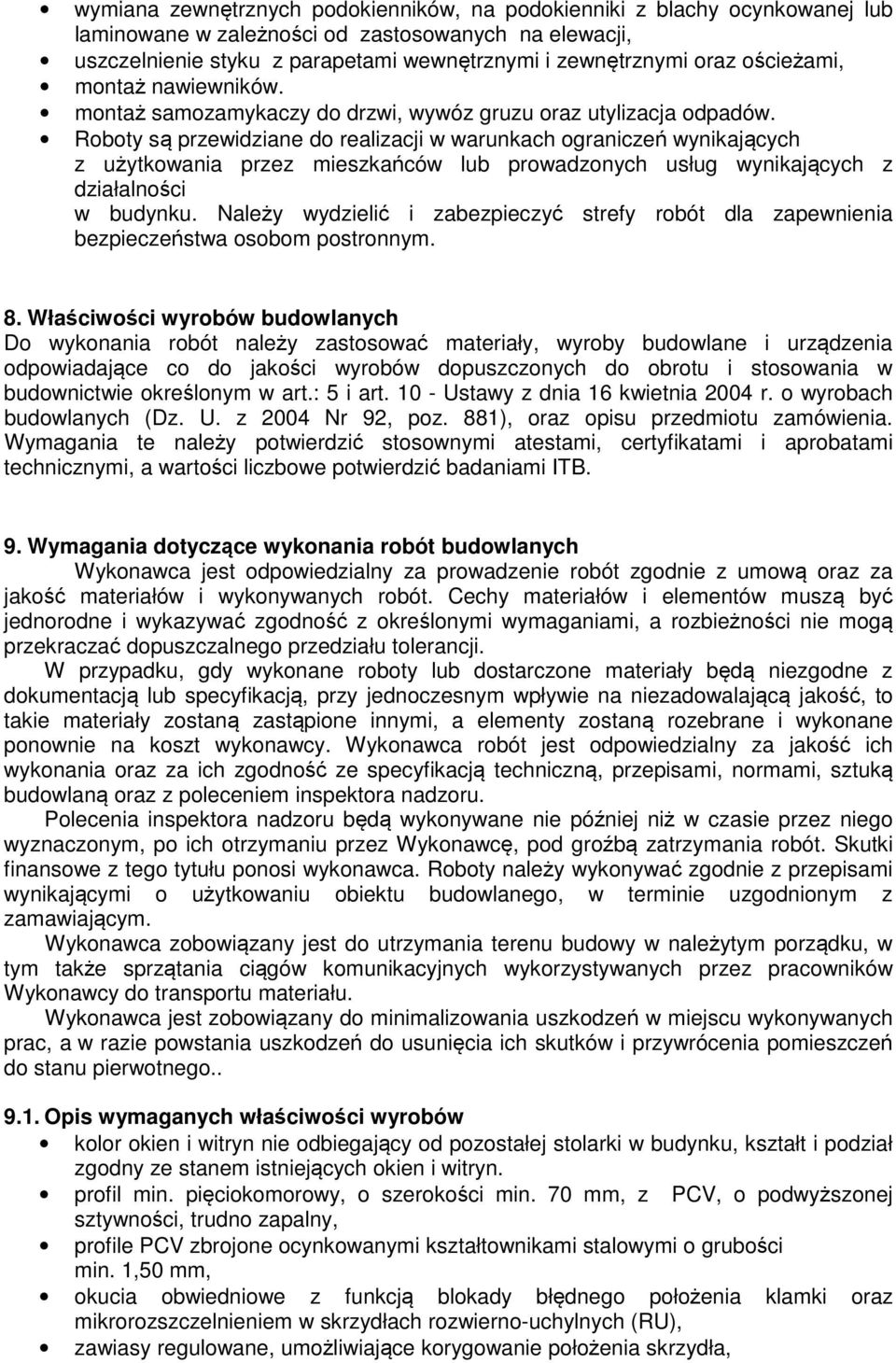 • wymiana zewnętrznych podokienników, na podokienniki z blachy ocynkowanej lub laminowane w zależności od zastosowanych na elewacji,
• uszczelnienie styku z parapetami wewnętrznymi i zewnętrznymi oraz ościeżami,
• montaż nawiewników.
• montaż samozamykaczy do drzwi, wywóz gruzu oraz utylizacja odpadów.
• Roboty są przewidziane do realizacji w warunkach ograniczeń wynikających z użytkowania przez mieszkańców lub prowadzonych usług wynikających z działalności w budynku. Należy wydzielić i zabezpieczyć strefy robót dla zapewnienia bezpieczeństwa osobom postronnym.

8. Właściwości wyrobów budowlanych
Do wykonania robót należy zastosować materiały, wyroby budowlane i urządzenia odpowiadające co do jakości wyrobów dopuszczonych do obrotu i stosowania w budownictwie określonym w art.: 5 i art. 10 - Ustawy z dnia 16 kwietnia 2004 r. o wyrobach budowlanych (Dz. U. z 2004 Nr 92, poz. 881), oraz opisu przedmiotu zamówienia. Wymagania te należy potwierdzić stosownymi atestami, certyfikatami i aprobatami technicznymi, a wartości liczbowe potwierdzić badaniami ITB.

9. Wymagania dotyczące wykonania robót budowlanych
Wykonawca jest odpowiedzialny za prowadzenie robót zgodnie z umową oraz za jakość materiałów i wykonywanych robót. Cechy materiałów i elementów muszą być jednorodne i wykazywać zgodność z określonymi wymaganiami, a rozbieżności nie mogą przekraczać dopuszczalnego przedziału tolerancji.
W przypadku, gdy wykonane roboty lub dostarczone materiały będą niezgodne z dokumentacją lub specyfikacją, przy jednoczesnym wpływie na niezadowalającą jakość, to takie materiały zostaną zastąpione innymi, a elementy zostaną rozebrane i wykonane ponownie na koszt wykonawcy. Wykonawca robót jest odpowiedzialny za jakość ich wykonania oraz za ich zgodność ze specyfikacją techniczną, przepisami, normami, sztuką budowlaną oraz z poleceniem inspektora nadzoru.
Polecenia inspektora nadzoru będą wykonywane nie później niż w czasie przez niego wyznaczonym, po ich otrzymaniu przez Wykonawcę, pod groźbą zatrzymania robót. Skutki finansowe z tego tytułu ponosi wykonawca. Roboty należy wykonywać zgodnie z przepisami wynikającymi o użytkowaniu obiektu budowlanego, w terminie uzgodnionym z zamawiającym.
Wykonawca zobowiązany jest do utrzymania terenu budowy w należytym porządku, w tym także sprzątania ciągów komunikacyjnych wykorzystywanych przez pracowników Wykonawcy do transportu materiału.
Wykonawca jest zobowiązany do minimalizowania uszkodzeń w miejscu wykonywanych prac, a w razie powstania uszkodzeń do usunięcia ich skutków i przywrócenia pomieszczeń do stanu pierwotnego..

9.1. Opis wymaganych właściwości wyrobów
• kolor okien i witryn nie odbiegający od pozostałej stolarki w budynku, kształt i podział zgodny ze stanem istniejących okien i witryn.
• profil min. pięciokomorowy, o szerokości min. 70 mm, z PCV, o podwyższonej sztywności, trudno zapalny,
• profile PCV zbrojone ocynkowanymi kształtownikami stalowymi o grubości min. 1,50 mm,
• okucia obwiedniowe z funkcją blokady błędnego położenia klamki oraz mikrorozszczelnieniem w skrzydłach rozwierno-uchylnych (RU),
• zawiasy regulowane, umożliwiające korygowanie położenia skrzydła,